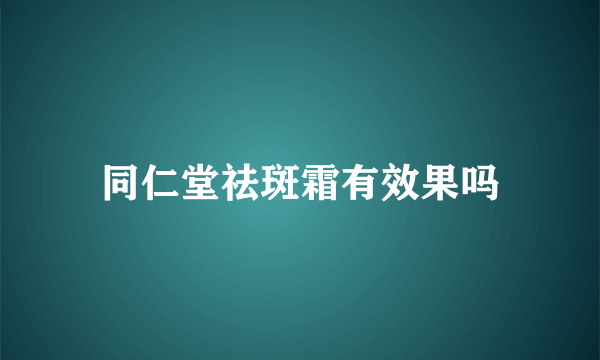 同仁堂祛斑霜有效果吗